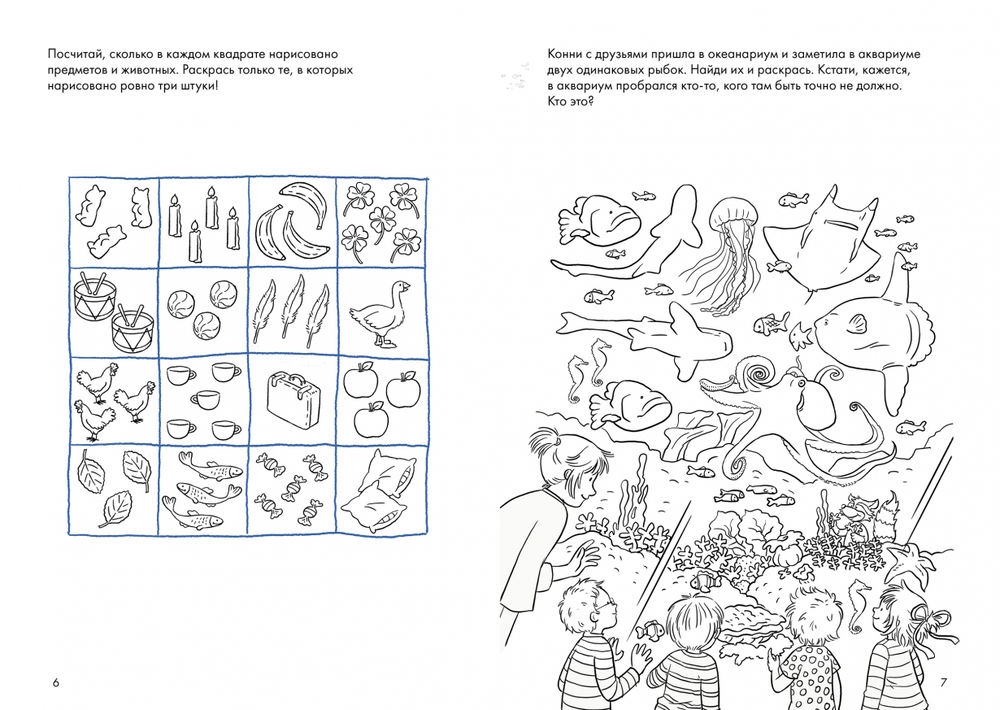 Посчитай, сколько в каждом квадрате нарисовано предметов и животных. Раскрась только те, в которых нарисовано ровно три штуки!

6

Конни с друзьями пришла в океанариум и заметила в аквариуме двух одинаковых рыбок. Найди их и раскрась. Кстати, кажется, в аквариум пробрался кто-то, кого там быть точно не должно. Кто это?

7